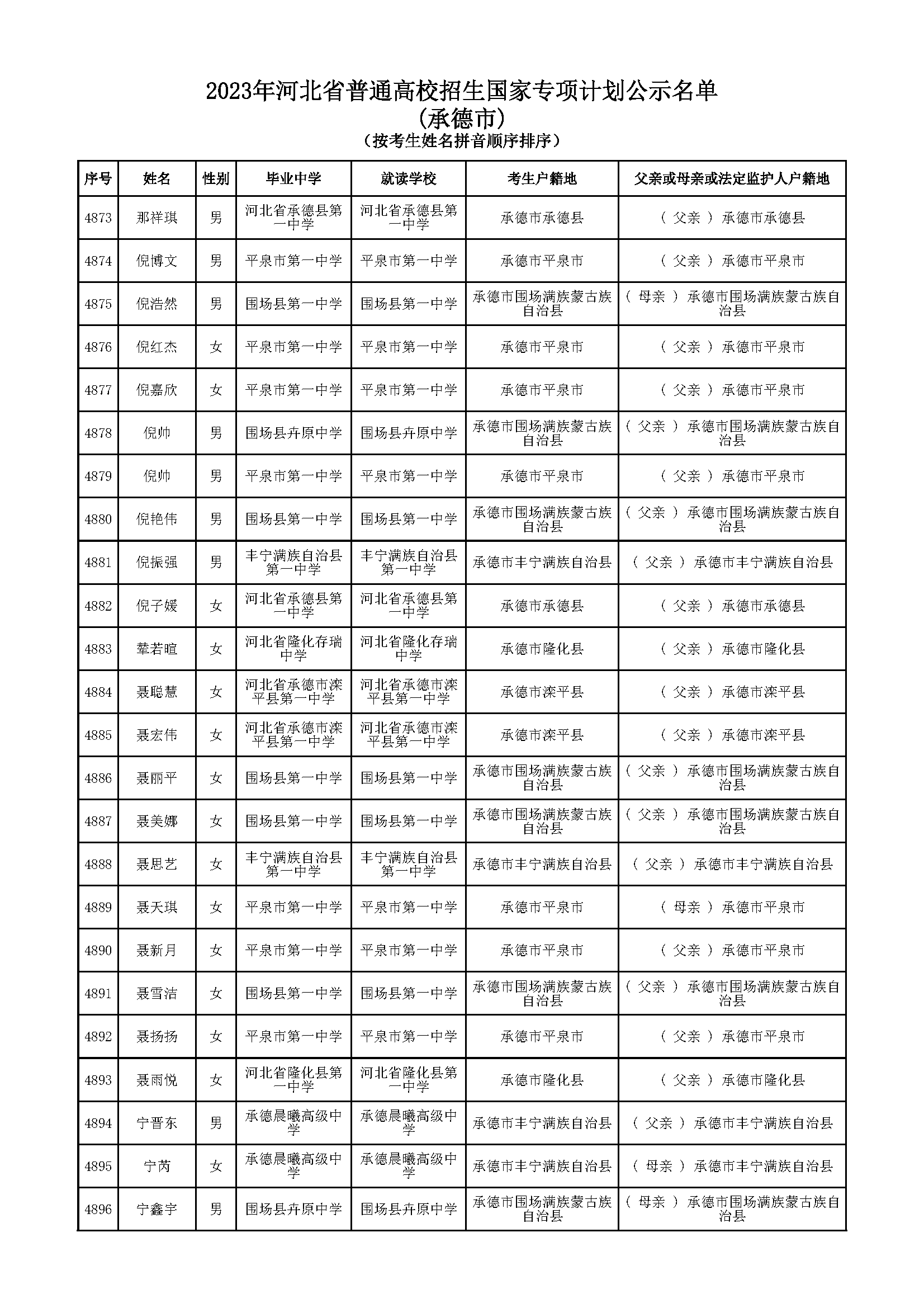 2023年河北省普通高校招生国家专项计划公示名单
（承德市）
（按考生姓名拼音顺序排序）

| 序号 | 姓名 | 性别 | 毕业中学 | 就读学校 | 考生户籍地 | 父亲或母亲或法定监护人户籍地 |
|---|---|---|---|---|---|---|
| 4873 | 那祥琪 | 男 | 河北省承德县第一中学 | 河北省承德县第一中学 | 承德市承德县 | （ 父亲 ） 承德市承德县 |
| 4874 | 倪博文 | 男 | 平泉市第一中学 | 平泉市第一中学 | 承德市平泉市 | （ 父亲 ） 承德市平泉市 |
| 4875 | 倪浩然 | 男 | 围场县第一中学 | 围场县第一中学 | 承德市围场满族蒙古族自治县 | （ 母亲 ） 承德市围场满族蒙古族自治县 |
| 4876 | 倪红杰 | 女 | 平泉市第一中学 | 平泉市第一中学 | 承德市平泉市 | （ 父亲 ） 承德市平泉市 |
| 4877 | 倪嘉欣 | 女 | 平泉市第一中学 | 平泉市第一中学 | 承德市平泉市 | （ 父亲 ） 承德市平泉市 |
| 4878 | 倪帅 | 男 | 围场县卉原中学 | 围场县卉原中学 | 承德市围场满族蒙古族自治县 | （ 父亲 ） 承德市围场满族蒙古族自治县 |
| 4879 | 倪帅 | 男 | 平泉市第一中学 | 平泉市第一中学 | 承德市平泉市 | （ 父亲 ） 承德市平泉市 |
| 4880 | 倪艳伟 | 男 | 围场县第一中学 | 围场县第一中学 | 承德市围场满族蒙古族自治县 | （ 父亲 ） 承德市围场满族蒙古族自治县 |
| 4881 | 倪振强 | 男 | 丰宁满族自治县第一中学 | 丰宁满族自治县第一中学 | 承德市丰宁满族自治县 | （ 父亲 ） 承德市丰宁满族自治县 |
| 4882 | 倪子媛 | 女 | 河北省承德县第一中学 | 河北省承德县第一中学 | 承德市承德县 | （ 父亲 ） 承德市承德县 |
| 4883 | 辇若暄 | 女 | 河北省隆化存瑞中学 | 河北省隆化存瑞中学 | 承德市隆化县 | （ 父亲 ） 承德市隆化县 |
| 4884 | 聂聪慧 | 女 | 河北省承德市滦平县第一中学 | 河北省承德市滦平县第一中学 | 承德市滦平县 | （ 父亲 ） 承德市滦平县 |
| 4885 | 聂宏伟 | 女 | 河北省承德市滦平县第一中学 | 河北省承德市滦平县第一中学 | 承德市滦平县 | （ 父亲 ） 承德市滦平县 |
| 4886 | 聂丽平 | 女 | 围场县第一中学 | 围场县第一中学 | 承德市围场满族蒙古族自治县 | （ 父亲 ） 承德市围场满族蒙古族自治县 |
| 4887 | 聂美娜 | 女 | 围场县第一中学 | 围场县第一中学 | 承德市围场满族蒙古族自治县 | （ 父亲 ） 承德市围场满族蒙古族自治县 |
| 4888 | 聂思艺 | 女 | 丰宁满族自治县第一中学 | 丰宁满族自治县第一中学 | 承德市丰宁满族自治县 | （ 父亲 ） 承德市丰宁满族自治县 |
| 4889 | 聂天琪 | 女 | 平泉市第一中学 | 平泉市第一中学 | 承德市平泉市 | （ 母亲 ） 承德市平泉市 |
| 4890 | 聂新月 | 女 | 平泉市第一中学 | 平泉市第一中学 | 承德市平泉市 | （ 父亲 ） 承德市平泉市 |
| 4891 | 聂雪洁 | 女 | 围场县第一中学 | 围场县第一中学 | 承德市围场满族蒙古族自治县 | （ 父亲 ） 承德市围场满族蒙古族自治县 |
| 4892 | 聂扬扬 | 女 | 平泉市第一中学 | 平泉市第一中学 | 承德市平泉市 | （ 父亲 ） 承德市平泉市 |
| 4893 | 聂雨悦 | 女 | 河北省隆化县第一中学 | 河北省隆化县第一中学 | 承德市隆化县 | （ 父亲 ） 承德市隆化县 |
| 4894 | 宁晋东 | 男 | 承德晨曦高级中学 | 承德晨曦高级中学 | 承德市丰宁满族自治县 | （ 父亲 ） 承德市丰宁满族自治县 |
| 4895 | 宁芮 | 女 | 承德晨曦高级中学 | 承德晨曦高级中学 | 承德市丰宁满族自治县 | （ 母亲 ） 承德市丰宁满族自治县 |
| 4896 | 宁鑫宇 | 男 | 围场县卉原中学 | 围场县卉原中学 | 承德市围场满族蒙古族自治县 | （ 母亲 ） 承德市围场满族蒙古族自治县 |